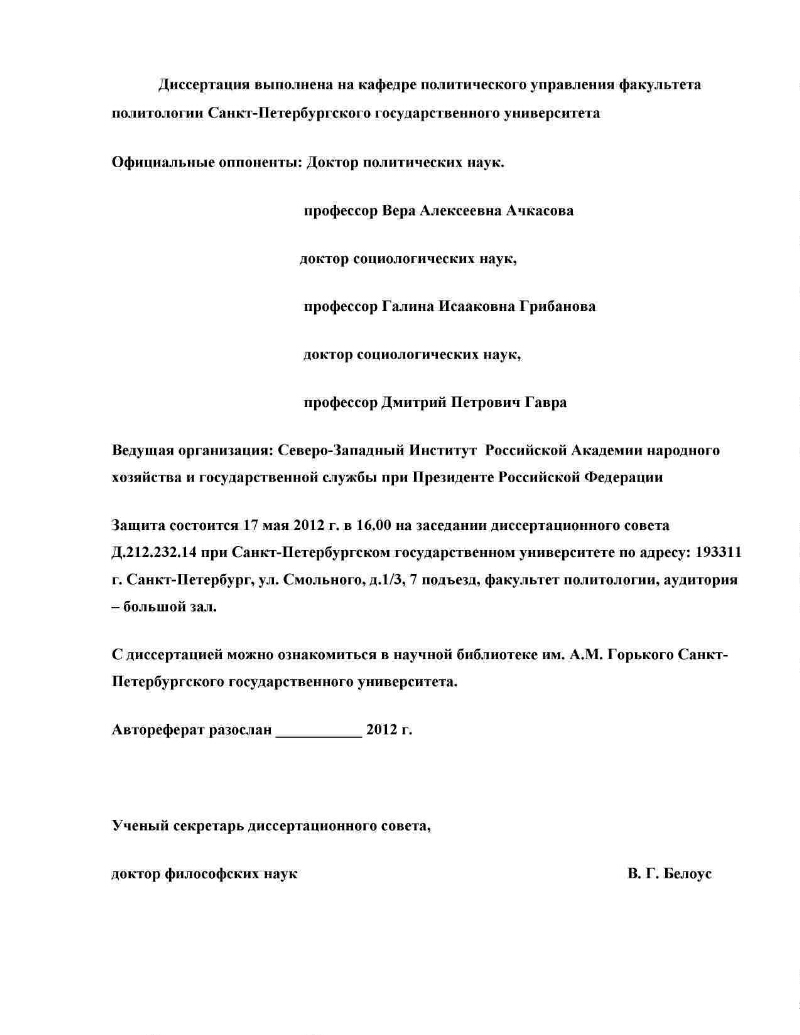 Диссертация выполнена на кафедре политического управления факультета политологии Санкт-Петербургского государственного университета

Официальные оппоненты: Доктор политических наук.

профессор Вера Алексеевна Ачкасова

доктор социологических наук,

профессор Галина Исааковна Грибанова

доктор социологических наук,

профессор Дмитрий Петрович Гавра

Ведущая организация: Северо-Западный Институт Российской Академии народного хозяйства и государственной службы при Президенте Российской Федерации

Защита состоится 17 мая 2012 г. в 16.00 на заседании диссертационного совета Д.212.232.14 при Санкт-Петербургском государственном университете по адресу: 193311 г. Санкт-Петербург, ул. Смольного, д.1/3, 7 подъезд, факультет политологии, аудитория – большой зал.

С диссертацией можно ознакомиться в научной библиотеке им. А.М. Горького Санкт-Петербургского государственного университета.

Автореферат разослан ___________ 2012 г.

Ученый секретарь диссертационного совета,

доктор философских наук В. Г. Белоус